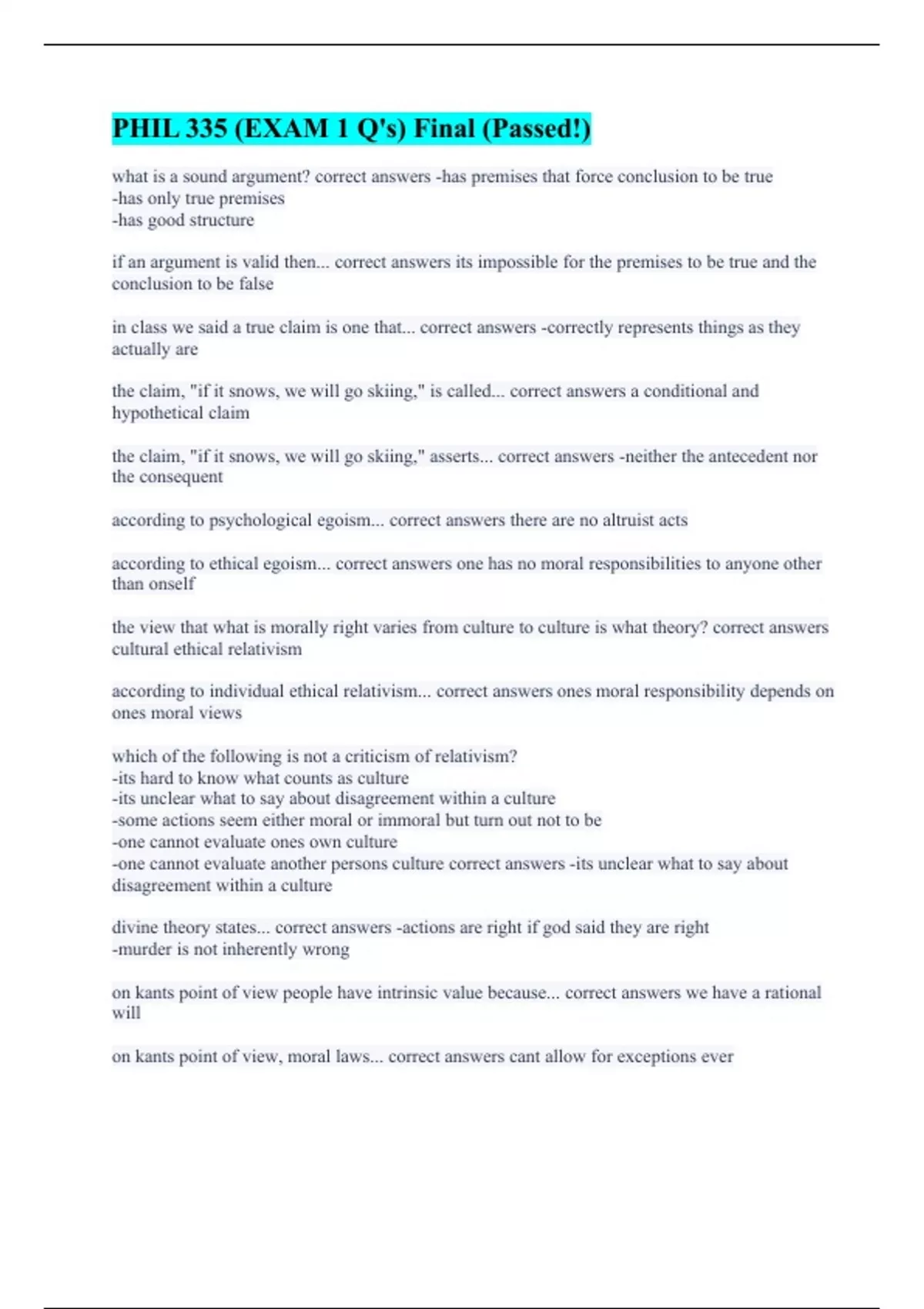 PHIL 335 (EXAM 1 Q's) Final (Passed!)

what is a sound argument? correct answers -has premises that force conclusion to be true
-has only true premises
-has good structure

if an argument is valid then... correct answers its impossible for the premises to be true and the conclusion to be false

in class we said a true claim is one that... correct answers -correctly represents things as they actually are

the claim, "if it snows, we will go skiing," is called... correct answers a conditional and hypothetical claim

the claim, "if it snows, we will go skiing," asserts... correct answers -neither the antecedent nor the consequent

according to psychological egoism... correct answers there are no altruist acts

according to ethical egoism... correct answers one has no moral responsibilities to anyone other than onself

the view that what is morally right varies from culture to culture is what theory? correct answers cultural ethical relativism

according to individual ethical relativism... correct answers ones moral responsibility depends on ones moral views

which of the following is not a criticism of relativism?
-its hard to know what counts as culture
-its unclear what to say about disagreement within a culture
-some actions seem either moral or immoral but turn out not to be
-one cannot evaluate ones own culture
-one cannot evaluate another persons culture correct answers -its unclear what to say about disagreement within a culture

divine theory states... correct answers -actions are right if god said they are right
-murder is not inherently wrong

on kants point of view people have intrinsic value because... correct answers we have a rational will

on kants point of view, moral laws... correct answers cant allow for exceptions ever